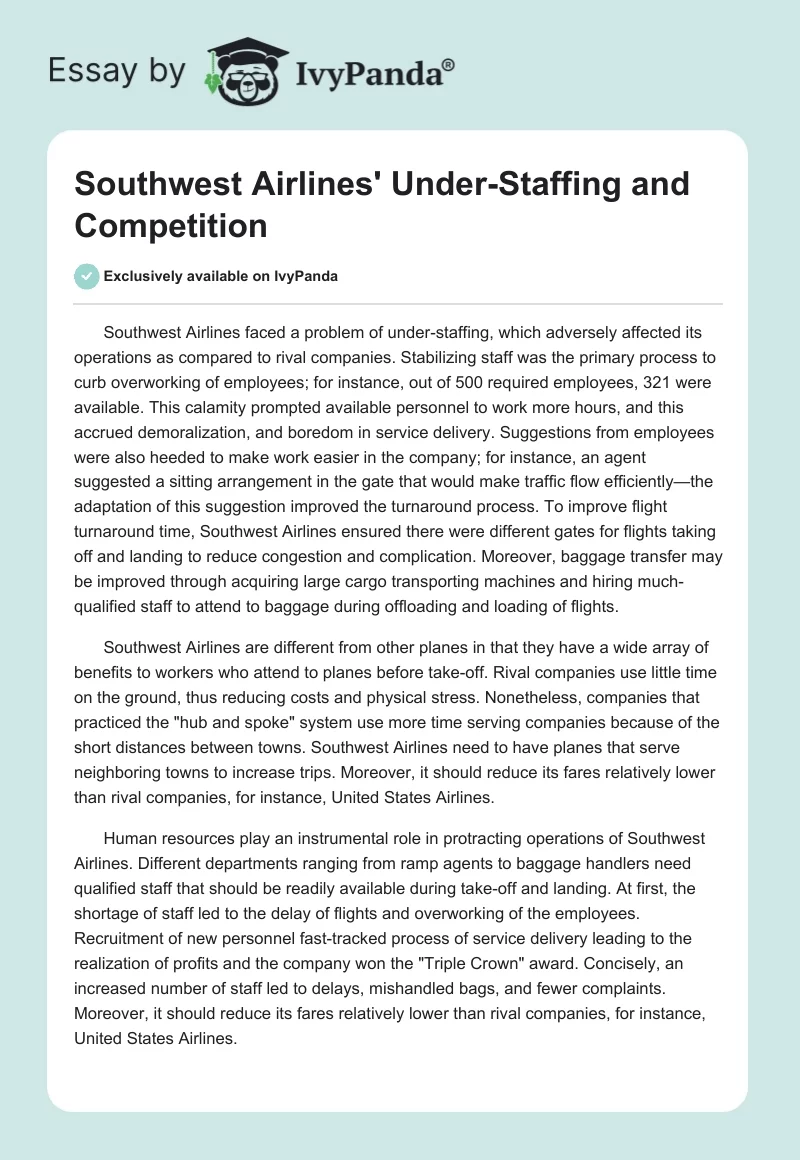 Essay by IvyPanda®

Southwest Airlines' Under-Staffing and Competition

Exclusively available on IvyPanda

Southwest Airlines faced a problem of under-staffing, which adversely affected its operations as compared to rival companies. Stabilizing staff was the primary process to curb overworking of employees; for instance, out of 500 required employees, 321 were available. This calamity prompted available personnel to work more hours, and this accrued demoralization, and boredom in service delivery. Suggestions from employees were also heeded to make work easier in the company; for instance, an agent suggested a sitting arrangement in the gate that would make traffic flow efficiently—the adaptation of this suggestion improved the turnaround process. To improve flight turnaround time, Southwest Airlines ensured there were different gates for flights taking off and landing to reduce congestion and complication. Moreover, baggage transfer may be improved through acquiring large cargo transporting machines and hiring much-qualified staff to attend to baggage during offloading and loading of flights.

Southwest Airlines are different from other planes in that they have a wide array of benefits to workers who attend to planes before take-off. Rival companies use little time on the ground, thus reducing costs and physical stress. Nonetheless, companies that practiced the "hub and spoke" system use more time serving companies because of the short distances between towns. Southwest Airlines need to have planes that serve neighboring towns to increase trips. Moreover, it should reduce its fares relatively lower than rival companies, for instance, United States Airlines.

Human resources play an instrumental role in protracting operations of Southwest Airlines. Different departments ranging from ramp agents to baggage handlers need qualified staff that should be readily available during take-off and landing. At first, the shortage of staff led to the delay of flights and overworking of the employees. Recruitment of new personnel fast-tracked process of service delivery leading to the realization of profits and the company won the "Triple Crown" award. Concisely, an increased number of staff led to delays, mishandled bags, and fewer complaints. Moreover, it should reduce its fares relatively lower than rival companies, for instance, United States Airlines.